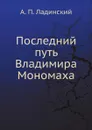 А. П. Ладинский

Последний путь Владимира Мономаха